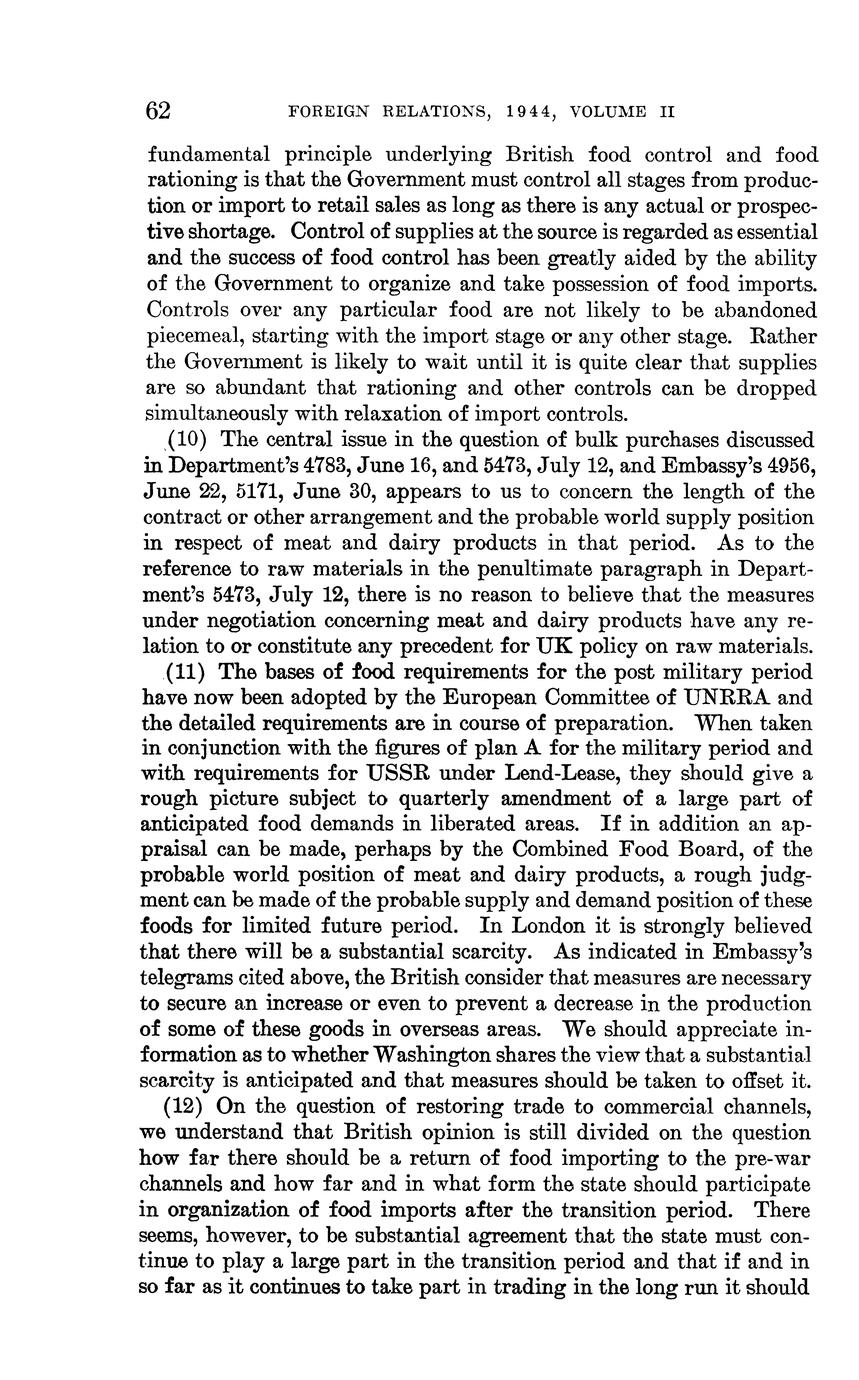 62 FOREIGN RELATIONS, 1944, VOLUME II

fundamental principle underlying British food control and food rationing is that the Government must control all stages from production or import to retail sales as long as there is any actual or prospective shortage. Control of supplies at the source is regarded as essential and the success of food control has been greatly aided by the ability of the Government to organize and take possession of food imports. Controls over any particular food are not likely to be abandoned piecemeal, starting with the import stage or any other stage. Rather the Government is likely to wait until it is quite clear that supplies are so abundant that rationing and other controls can be dropped simultaneously with relaxation of import controls.

(10) The central issue in the question of bulk purchases discussed in Department's 4783, June 16, and 5473, July 12, and Embassy's 4956, June 22, 5171, June 30, appears to us to concern the length of the contract or other arrangement and the probable world supply position in respect of meat and dairy products in that period. As to the reference to raw materials in the penultimate paragraph in Department's 5473, July 12, there is no reason to believe that the measures under negotiation concerning meat and dairy products have any relation to or constitute any precedent for UK policy on raw materials.

(11) The bases of food requirements for the post military period have now been adopted by the European Committee of UNRRA and the detailed requirements are in course of preparation. When taken in conjunction with the figures of plan A for the military period and with requirements for USSR under Lend-Lease, they should give a rough picture subject to quarterly amendment of a large part of anticipated food demands in liberated areas. If in addition an appraisal can be made, perhaps by the Combined Food Board, of the probable world position of meat and dairy products, a rough judgment can be made of the probable supply and demand position of these foods for limited future period. In London it is strongly believed that there will be a substantial scarcity. As indicated in Embassy's telegrams cited above, the British consider that measures are necessary to secure an increase or even to prevent a decrease in the production of some of these goods in overseas areas. We should appreciate information as to whether Washington shares the view that a substantial scarcity is anticipated and that measures should be taken to offset it.

(12) On the question of restoring trade to commercial channels, we understand that British opinion is still divided on the question how far there should be a return of food importing to the pre-war channels and how far and in what form the state should participate in organization of food imports after the transition period. There seems, however, to be substantial agreement that the state must continue to play a large part in the transition period and that if and in so far as it continues to take part in trading in the long run it should